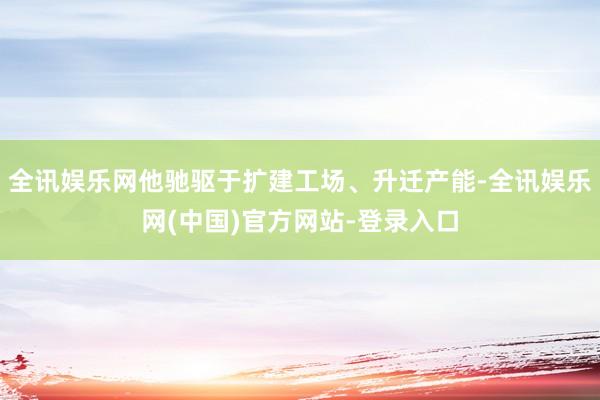 全讯娱乐网他驰驱于扩建工场、升迁产能-全讯娱乐网(中国)官方网站-登录入口